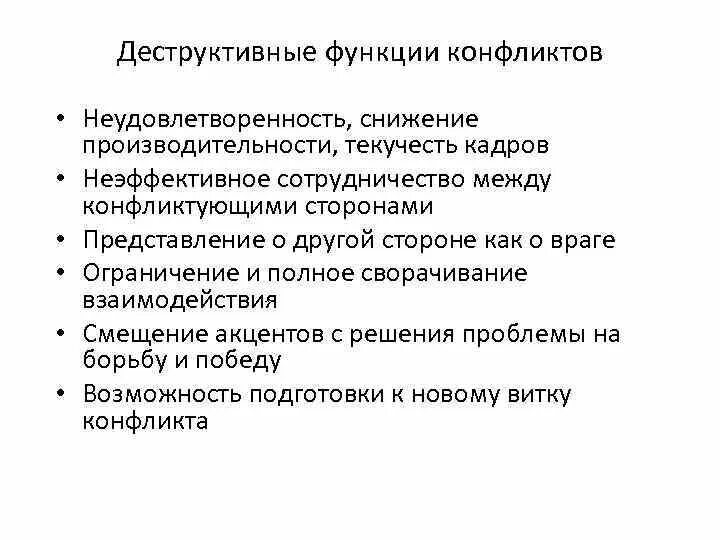 Деструктивные функции конфликтов

• Неудовлетворенность, снижение производительности, текучесть кадров
• Неэффективное сотрудничество между конфликтующими сторонами
• Представление о другой стороне как о враге
• Ограничение и полное сворачивание взаимодействия
• Смещение акцентов с решения проблемы на борьбу и победу
• Возможность подготовки к новому витку конфликта